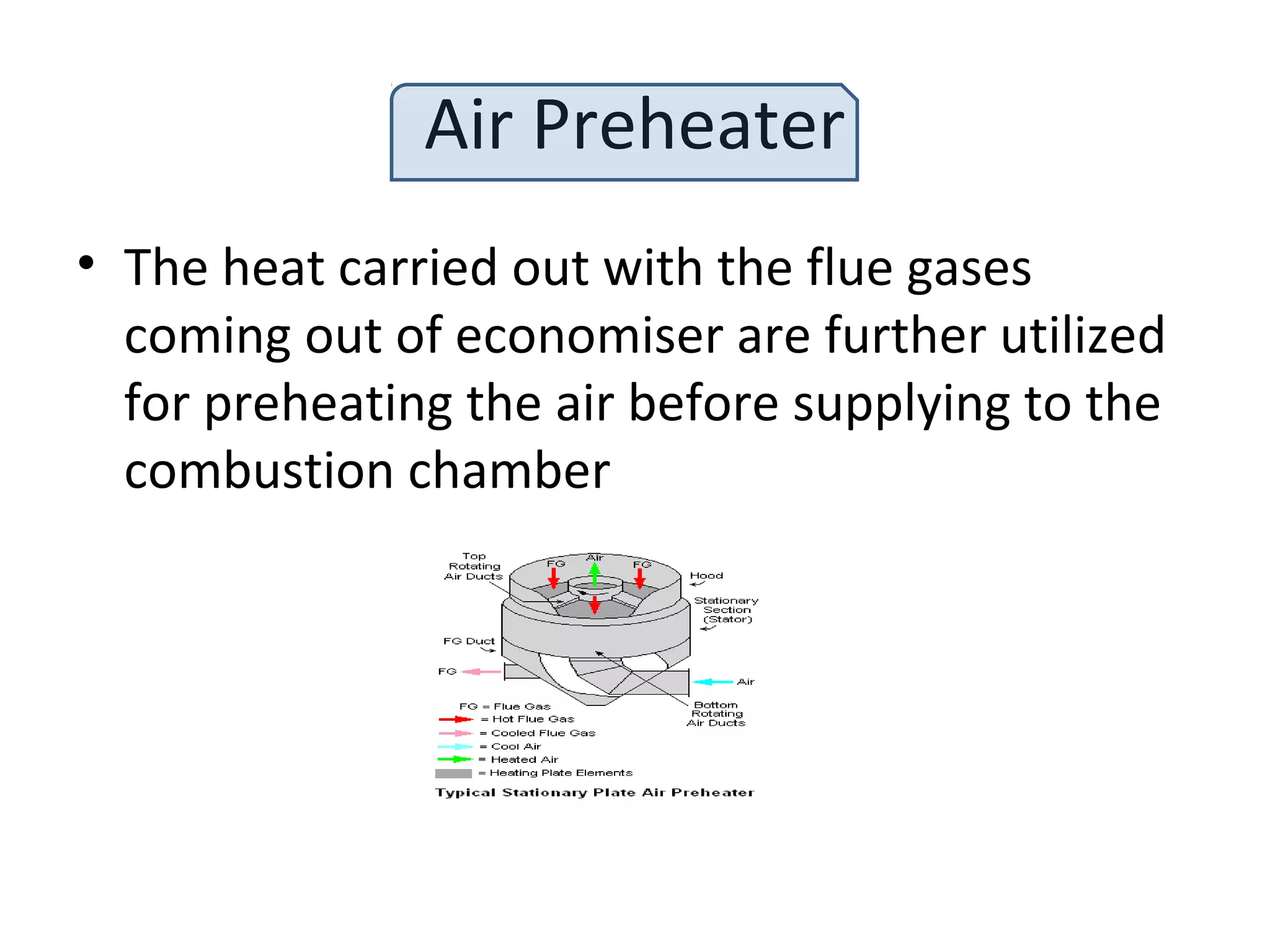 Air Preheater

• The heat carried out with the flue gases coming out of economiser are further utilized for preheating the air before supplying to the combustion chamber

Top Rotating Air Ducts
FG
Air
FG
Hood
Stationary Section (Stator)
FG Duct
FG
Air
Bottom Rotating Air Ducts
FG = Flue Gas
= Hot Flue Gas
= Cooled Flue Gas
= Cool Air
= Heated Air
= Heating Plate Elements
Typical Stationary Plate Air Preheater